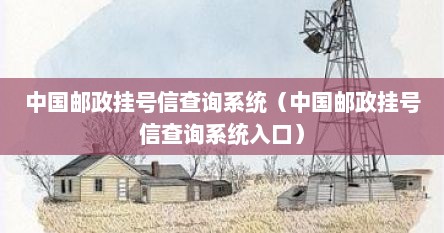 中国邮政挂号信查询系统（中国邮政挂号信查询系统入口）